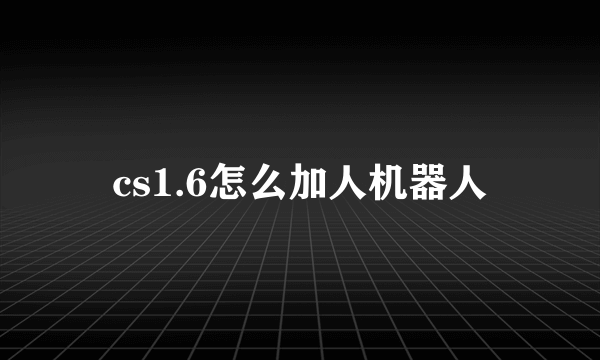 cs1.6怎么加人机器人